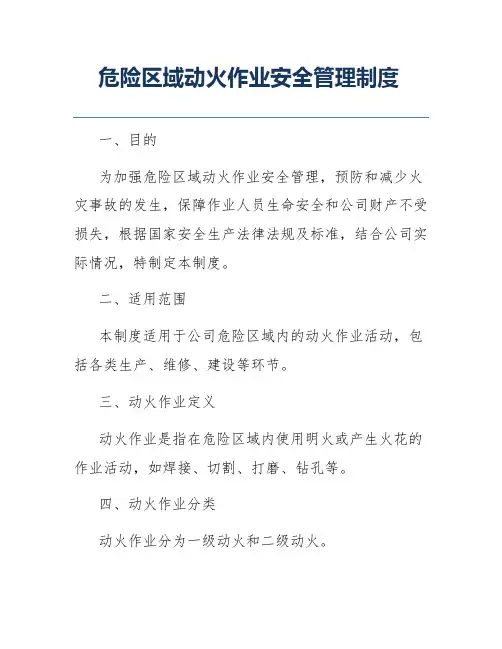 危险区域动火作业安全管理制度

一、目的

为加强危险区域动火作业安全管理，预防和减少火灾事故的发生，保障作业人员生命安全和公司财产不受损失，根据国家安全生产法律法规及标准，结合公司实际情况，特制定本制度。

二、适用范围

本制度适用于公司危险区域内的动火作业活动，包括各类生产、维修、建设等环节。

三、动火作业定义

动火作业是指在危险区域内使用明火或产生火花的作业活动，如焊接、切割、打磨、钻孔等。

四、动火作业分类

动火作业分为一级动火和二级动火。